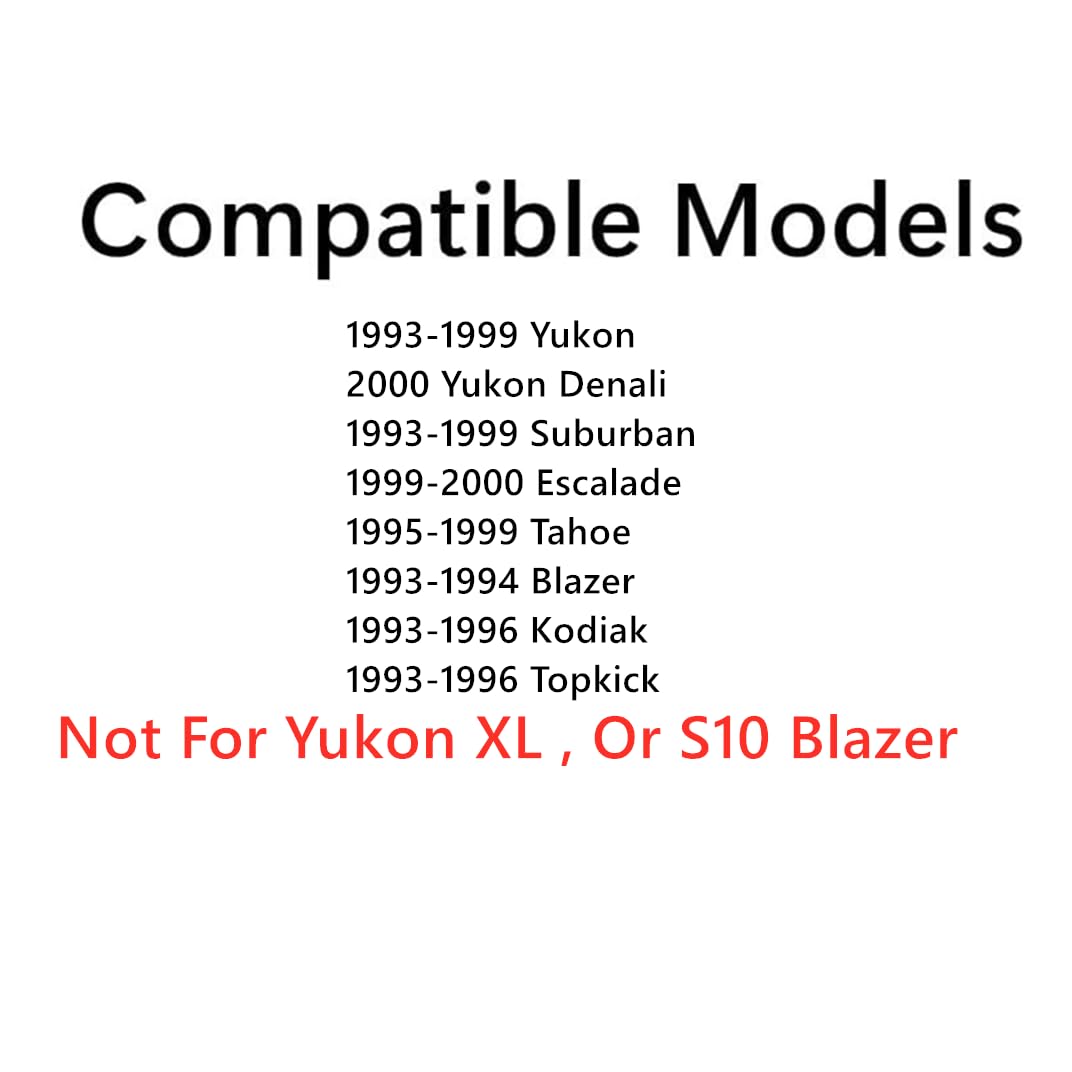 Compatible Models

1993-1999 Yukon
2000 Yukon Denali
1993-1999 Suburban
1999-2000 Escalade
1995-1999 Tahoe
1993-1994 Blazer
1993-1996 Kodiak
1993-1996 Topkick

Not For Yukon XL , Or S10 Blazer